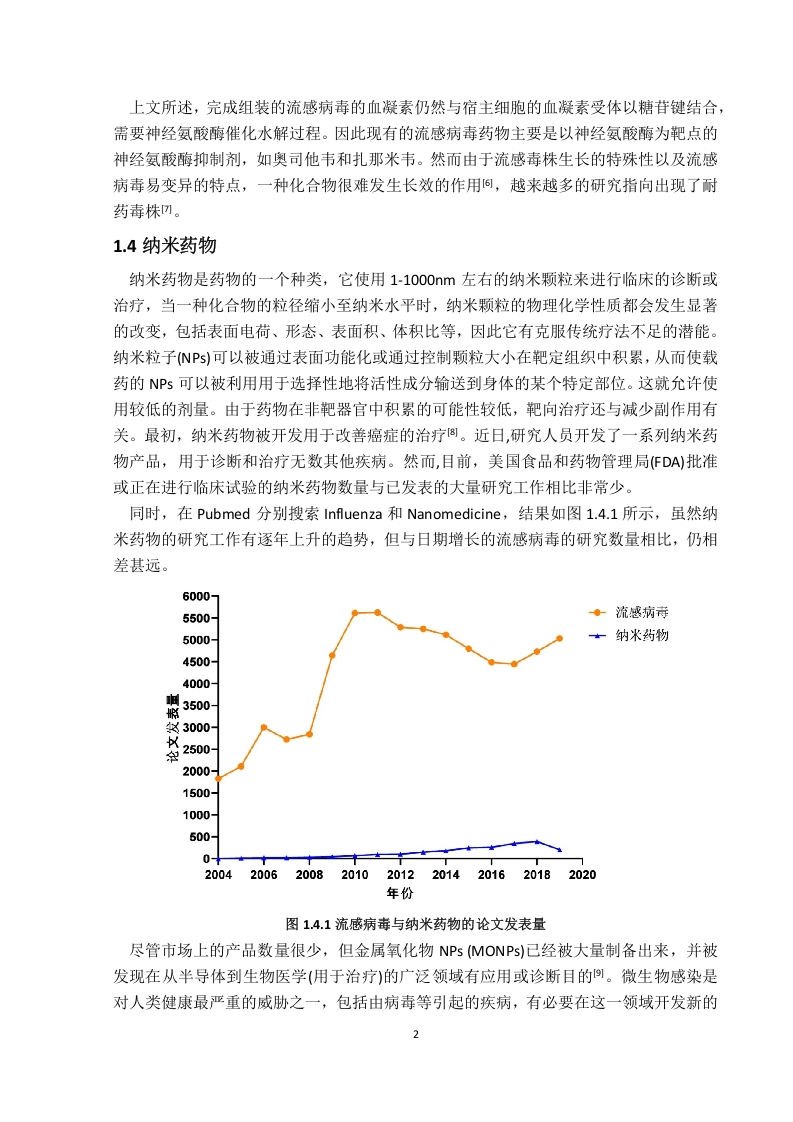 上文所述，完成组装的流感病毒的血凝素仍然与宿主细胞的血凝素受体以糖苷键结合，需要神经氨酸酶催化水解过程。因此现有的流感病毒药物主要是以神经氨酸酶为靶点的神经氨酸酶抑制剂，如奥司他韦和扎那米韦。然而由于流感毒株生长的特殊性以及流感病毒易变异的特点，一种化合物很难发生长效的作用$^{[6]}$，越来越多的研究指向出现了耐药毒株$^{[7]}$。

1.4 纳米药物

纳米药物是药物的一个种类，它使用 1-1000nm 左右的纳米颗粒来进行临床的诊断或治疗，当一种化合物的粒径缩小至纳米水平时，纳米颗粒的物理化学性质都会发生显著的改变，包括表面电荷、形态、表面积、体积比等，因此它有克服传统疗法不足的潜能。纳米粒子(NPs)可以被通过表面功能化或通过控制颗粒大小在靶定组织中积累，从而使载药的 NPs 可以被利用用于选择性地将活性成分输送到身体的某个特定部位。这就允许使用较低的剂量。由于药物在非靶器官中积累的可能性较低，靶向治疗还与减少副作用有关。最初，纳米药物被开发用于改善癌症的治疗$^{[8]}$。近日,研究人员开发了一系列纳米药物产品，用于诊断和治疗无数其他疾病。然而,目前，美国食品和药物管理局(FDA)批准或正在进行临床试验的纳米药物数量与已发表的大量研究工作相比非常少。

同时，在 Pubmed 分别搜索 Influenza 和 Nanomedicine，结果如图 1.4.1 所示，虽然纳米药物的研究工作有逐年上升的趋势，但与日期增长的流感病毒的研究数量相比，仍相差甚远。

6000
5500
5000
4500
4000
3500
3000
2500
2000
1500
1000
500
0
论文发表量
2004 2006 2008 2010 2012 2014 2016 2018 2020
年份
流感病毒
纳米药物

图 1.4.1 流感病毒与纳米药物的论文发表量

尽管市场上的产品数量很少，但金属氧化物 NPs (MONPs)已经被大量制备出来，并被发现在从半导体到生物医学(用于治疗)的广泛领域有应用或诊断目的$^{[9]}$。微生物感染是对人类健康最严重的威胁之一，包括由病毒等引起的疾病，有必要在这一领域开发新的

2